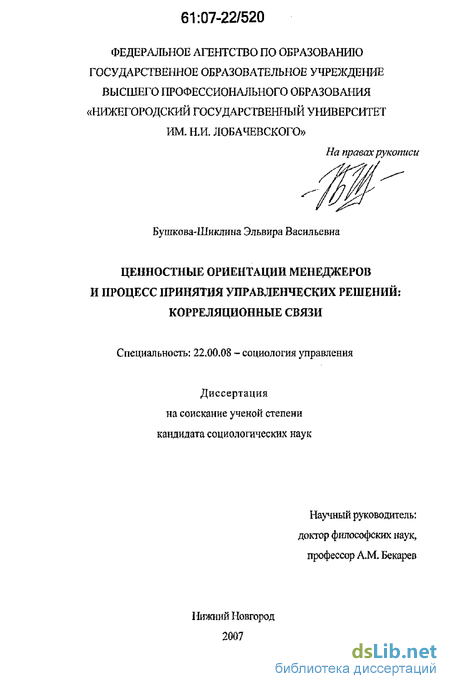 61:07-22/520

ФЕДЕРАЛЬНОЕ АГЕНТСТВО ПО ОБРАЗОВАНИЮ
ГОСУДАРСТВЕННОЕ ОБРАЗОВАТЕЛЬНОЕ УЧРЕЖДЕНИЕ
ВЫСШЕГО ПРОФЕССИОНАЛЬНОГО ОБРАЗОВАНИЯ
«НИЖЕГОРОДСКИЙ ГОСУДАРСТВЕННЫЙ УНИВЕРСИТЕТ
ИМ. Н.И. ЛОБАЧЕВСКОГО»

На правах рукописи

Бушкова-Шиклина Эльвира Васильевна

ЦЕННОСТНЫЕ ОРИЕНТАЦИИ МЕНЕДЖЕРОВ
И ПРОЦЕСС ПРИНЯТИЯ УПРАВЛЕНЧЕСКИХ РЕШЕНИЙ:
КОРРЕЛЯЦИОННЫЕ СВЯЗИ

Специальность: 22.00.08 – социология управления

Диссертация
на соискание ученой степени
кандидата социологических наук

Научный руководитель:
доктор философских наук,
профессор А.М. Бекарев

Нижний Новгород
2007

dsLib.net
библиотека диссертаций